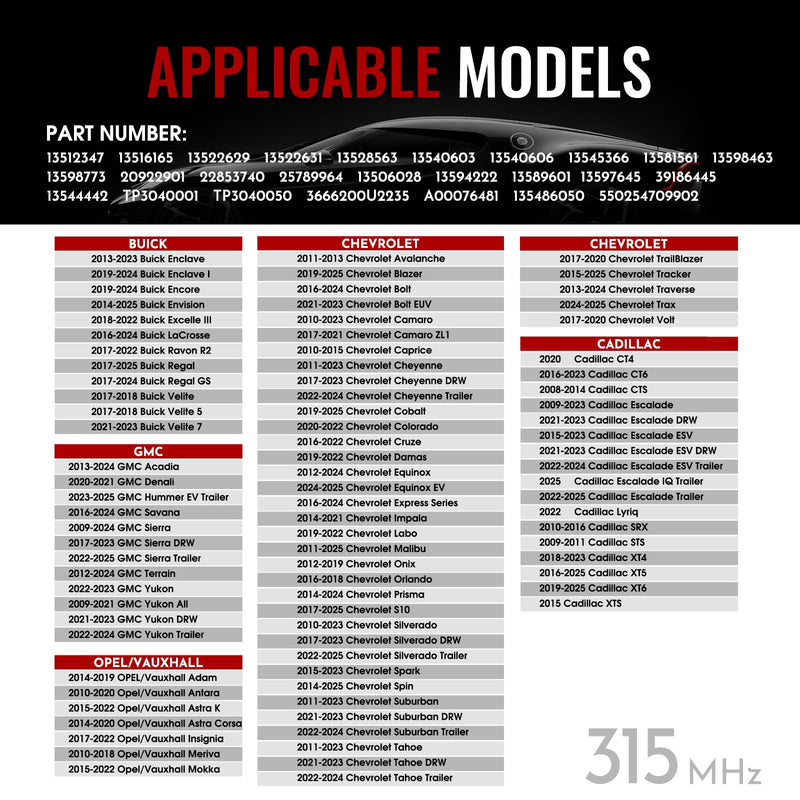 APPLICABLE MODELS

PART NUMBER:
13512347 13516165 13522629 13522631 13528563 13540603 13540606 13545366 13581561 13598463
13598773 20922901 22853740 25789964 13506028 13594222 13589601 13597645 39186445
13544442 TP3040001 TP3040050 3666200U2235 A00076481 135486050 550254709902

BUICK
2013-2023 Buick Enclave
2019-2024 Buick Enclave I
2019-2024 Buick Encore
2014-2025 Buick Envision
2018-2022 Buick Excelle III
2016-2024 Buick LaCrosse
2017-2022 Buick Ravon R2
2017-2025 Buick Regal
2017-2024 Buick Regal GS
2017-2018 Buick Velite
2017-2018 Buick Velite 5
2021-2023 Buick Velite 7

GMC
2013-2024 GMC Acadia
2020-2021 GMC Denali
2023-2025 GMC Hummer EV Trailer
2016-2024 GMC Savana
2009-2024 GMC Sierra
2017-2023 GMC Sierra DRW
2022-2025 GMC Sierra Trailer
2012-2024 GMC Terrain
2022-2023 GMC Yukon
2009-2021 GMC Yukon All
2021-2023 GMC Yukon DRW
2022-2024 GMC Yukon Trailer

OPEL/VAUXHALL
2014-2019 OPEL/Vauxhall Adam
2010-2020 Opel/Vauxhall Antara
2015-2022 Opel/Vauxhall Astra K
2014-2020 Opel/Vauxhall Astra Corsa
2017-2022 Opel/Vauxhall Insignia
2010-2018 Opel/Vauxhall Meriva
2015-2022 Opel/Vauxhall Mokka

CHEVROLET
2011-2013 Chevrolet Avalanche
2019-2025 Chevrolet Blazer
2016-2024 Chevrolet Bolt
2021-2023 Chevrolet Bolt EUV
2010-2023 Chevrolet Camaro
2017-2021 Chevrolet Camaro ZL1
2010-2015 Chevrolet Caprice
2011-2023 Chevrolet Cheyenne
2017-2023 Chevrolet Cheyenne DRW
2022-2024 Chevrolet Cheyenne Trailer
2019-2025 Chevrolet Cobalt
2020-2022 Chevrolet Colorado
2016-2022 Chevrolet Cruze
2019-2022 Chevrolet Damas
2012-2024 Chevrolet Equinox
2024-2025 Chevrolet Equinox EV
2016-2024 Chevrolet Express Series
2014-2021 Chevrolet Impala
2019-2022 Chevrolet Labo
2011-2025 Chevrolet Malibu
2012-2019 Chevrolet Onix
2016-2018 Chevrolet Orlando
2014-2024 Chevrolet Prisma
2017-2025 Chevrolet S10
2010-2023 Chevrolet Silverado
2017-2023 Chevrolet Silverado DRW
2022-2025 Chevrolet Silverado Trailer
2015-2023 Chevrolet Spark
2014-2025 Chevrolet Spin
2011-2023 Chevrolet Suburban
2021-2023 Chevrolet Suburban DRW
2022-2024 Chevrolet Suburban Trailer
2011-2023 Chevrolet Tahoe
2021-2023 Chevrolet Tahoe DRW
2022-2024 Chevrolet Tahoe Trailer

CHEVROLET
2017-2020 Chevrolet TrailBlazer
2015-2025 Chevrolet Tracker
2013-2024 Chevrolet Traverse
2024-2025 Chevrolet Trax
2017-2020 Chevrolet Volt

CADILLAC
2020 Cadillac CT4
2016-2023 Cadillac CT6
2008-2014 Cadillac CTS
2009-2023 Cadillac Escalade
2021-2023 Cadillac Escalade DRW
2015-2023 Cadillac Escalade ESV
2021-2023 Cadillac Escalade ESV DRW
2022-2024 Cadillac Escalade ESV Trailer
2025 Cadillac Escalade IQ Trailer
2022-2025 Cadillac Escalade Trailer
2022 Cadillac Lyriq
2010-2016 Cadillac SRX
2009-2011 Cadillac STS
2018-2023 Cadillac XT4
2016-2025 Cadillac XT5
2019-2025 Cadillac XT6
2015 Cadillac XTS

315 MHz